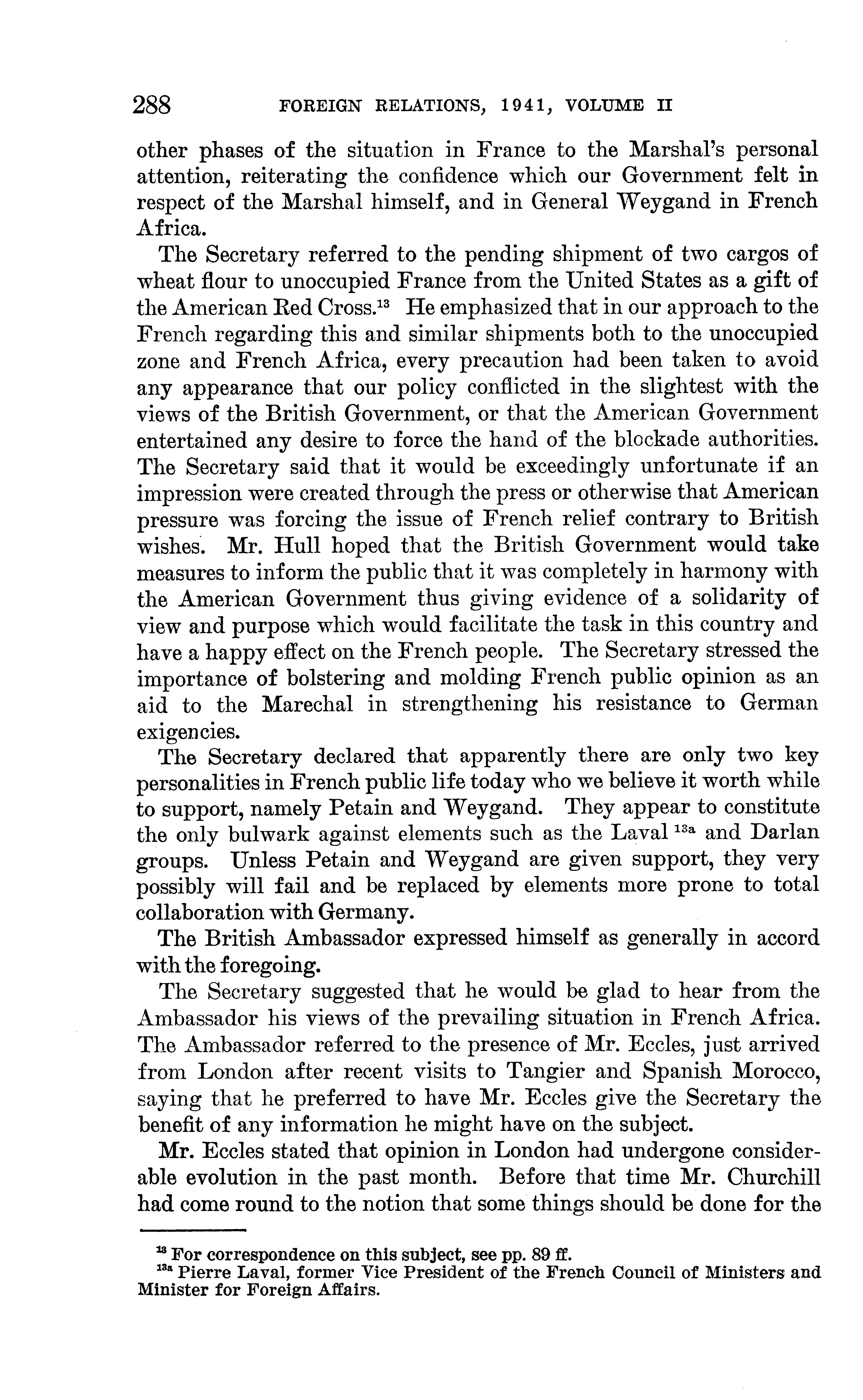 288 FOREIGN RELATIONS, 1941, VOLUME II

other phases of the situation in France to the Marshal's personal attention, reiterating the confidence which our Government felt in respect of the Marshal himself, and in General Weygand in French Africa.

The Secretary referred to the pending shipment of two cargos of wheat flour to unoccupied France from the United States as a gift of the American Red Cross.$^{13}$ He emphasized that in our approach to the French regarding this and similar shipments both to the unoccupied zone and French Africa, every precaution had been taken to avoid any appearance that our policy conflicted in the slightest with the views of the British Government, or that the American Government entertained any desire to force the hand of the blockade authorities. The Secretary said that it would be exceedingly unfortunate if an impression were created through the press or otherwise that American pressure was forcing the issue of French relief contrary to British wishes. Mr. Hull hoped that the British Government would take measures to inform the public that it was completely in harmony with the American Government thus giving evidence of a solidarity of view and purpose which would facilitate the task in this country and have a happy effect on the French people. The Secretary stressed the importance of bolstering and molding French public opinion as an aid to the Marechal in strengthening his resistance to German exigencies.

The Secretary declared that apparently there are only two key personalities in French public life today who we believe it worth while to support, namely Petain and Weygand. They appear to constitute the only bulwark against elements such as the Laval $^{13a}$ and Darlan groups. Unless Petain and Weygand are given support, they very possibly will fail and be replaced by elements more prone to total collaboration with Germany.

The British Ambassador expressed himself as generally in accord with the foregoing.

The Secretary suggested that he would be glad to hear from the Ambassador his views of the prevailing situation in French Africa. The Ambassador referred to the presence of Mr. Eccles, just arrived from London after recent visits to Tangier and Spanish Morocco, saying that he preferred to have Mr. Eccles give the Secretary the benefit of any information he might have on the subject.

Mr. Eccles stated that opinion in London had undergone considerable evolution in the past month. Before that time Mr. Churchill had come round to the notion that some things should be done for the

$^{13}$ For correspondence on this subject, see pp. 89 ff.
$^{13a}$ Pierre Laval, former Vice President of the French Council of Ministers and Minister for Foreign Affairs.